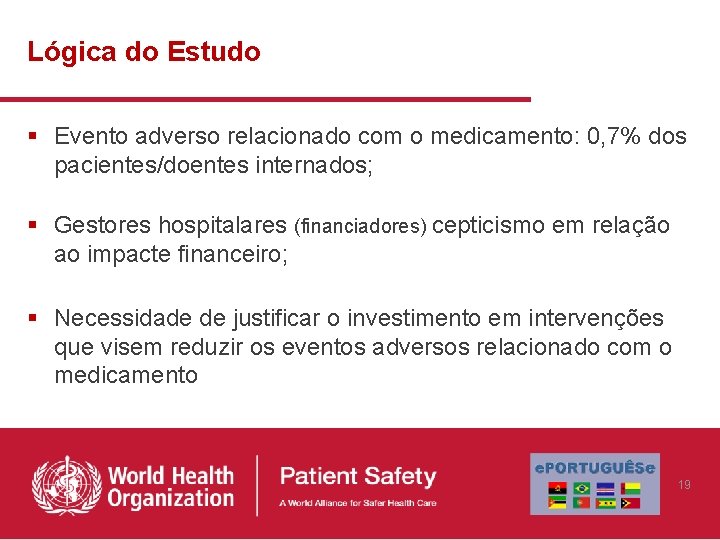 Lógica do Estudo

▪ Evento adverso relacionado com o medicamento: 0,7% dos pacientes/doentes internados;

▪ Gestores hospitalares (financiadores) cepticismo em relação ao impacte financeiro;

▪ Necessidade de justificar o investimento em intervenções que visem reduzir os eventos adversos relacionado com o medicamento

World Health Organization

Patient Safety
A World Alliance for Safer Health Care

ePORTUGUÊSe

19